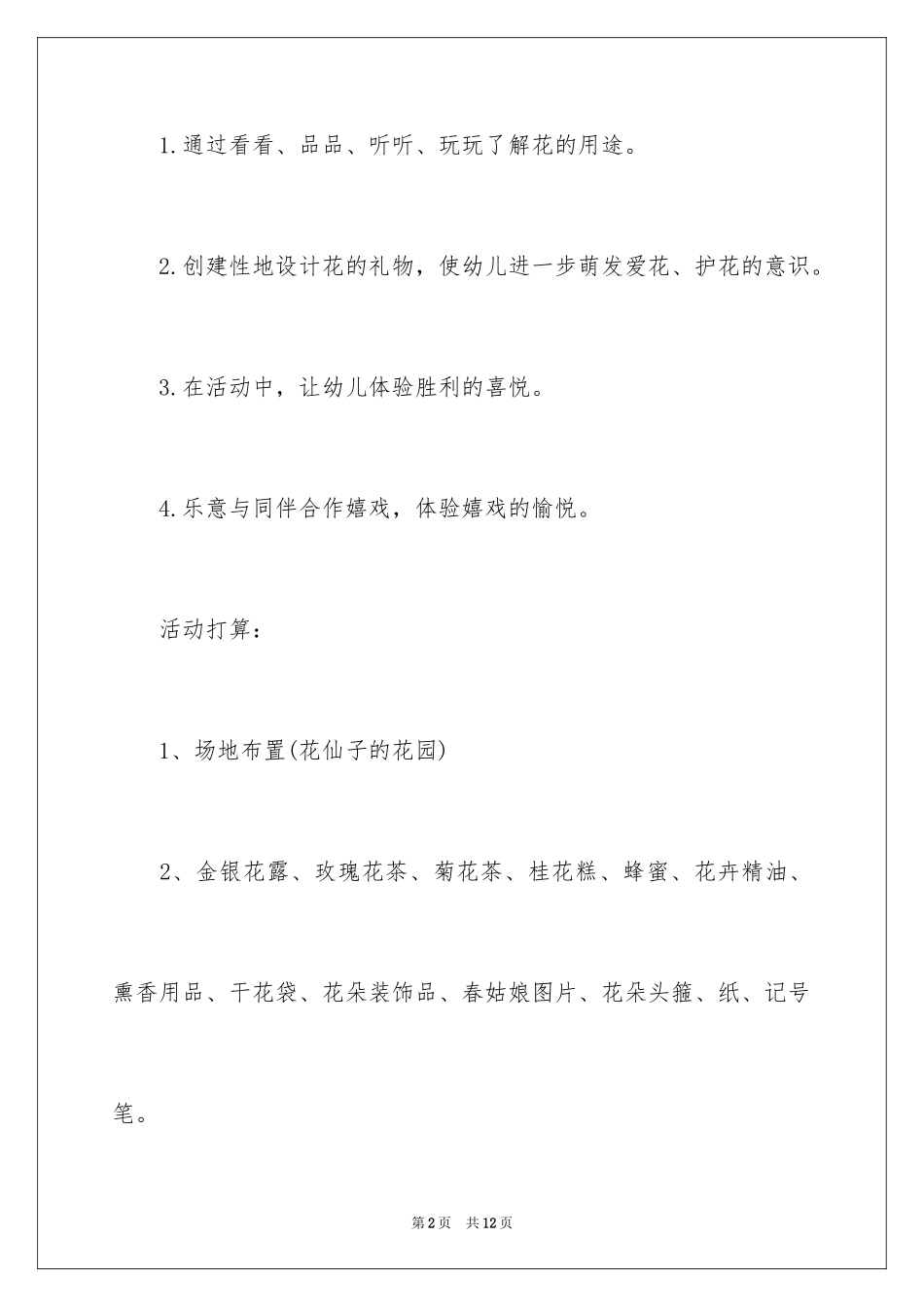 1.通过看看、品品、听听、玩玩了解花的用途。

2.创建性地设计花的礼物，使幼儿进一步萌发爱花、护花的意识。

3.在活动中，让幼儿体验胜利的喜悦。

4.乐意与同伴合作嬉戏，体验嬉戏的愉悦。

活动打算：

1、场地布置(花仙子的花园)

2、金银花露、玫瑰花茶、菊花茶、桂花糕、蜂蜜、花卉精油、熏香用品、干花袋、花朵装饰品、春姑娘图片、花朵头箍、纸、记号笔。

第2页 共12页